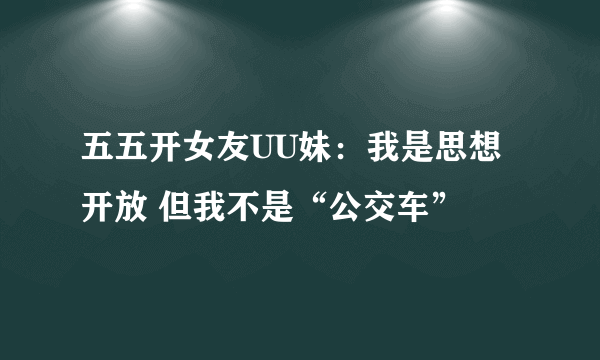 五五开女友UU妹：我是思想开放 但我不是“公交车”